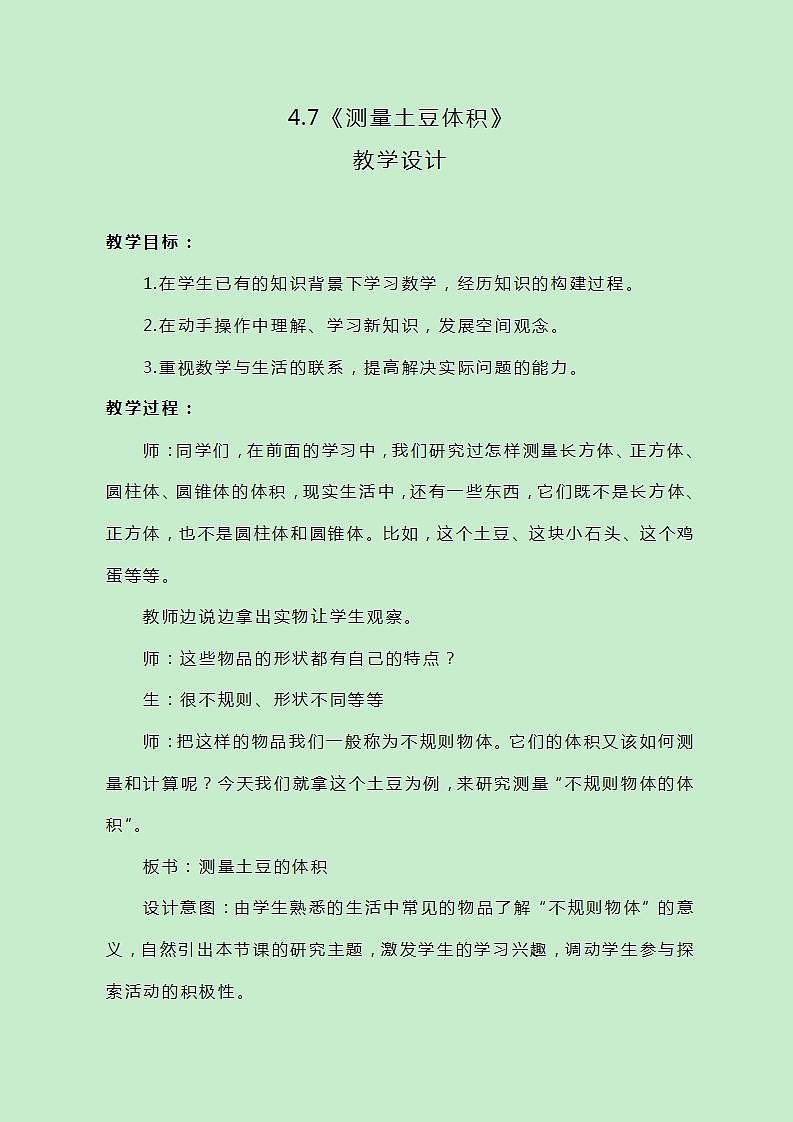 4.7《测量土豆体积》

教学设计

教学目标：

1.在学生已有的知识背景下学习数学，经历知识的构建过程。

2.在动手操作中理解、学习新知识，发展空间观念。

3.重视数学与生活的联系，提高解决实际问题的能力。

教学过程：

师：同学们，在前面的学习中，我们研究过怎样测量长方体、正方体、圆柱体、圆锥体的体积，现实生活中，还有一些东西，它们既不是长方体、正方体，也不是圆柱体和圆锥体。比如，这个土豆、这块小石头、这个鸡蛋等等。

教师边说边拿出实物让学生观察。

师：这些物品的形状都有自己的特点？

生：很不规则、形状不同等等

师：把这样的物品我们一般称为不规则物体。它们的体积又该如何测量和计算呢？今天我们就拿这个土豆为例，来研究测量“不规则物体的体积”。

板书：测量土豆的体积

设计意图：由学生熟悉的生活中常见的物品了解“不规则物体”的意义，自然引出本节课的研究主题，激发学生的学习兴趣，调动学生参与探索活动的积极性。